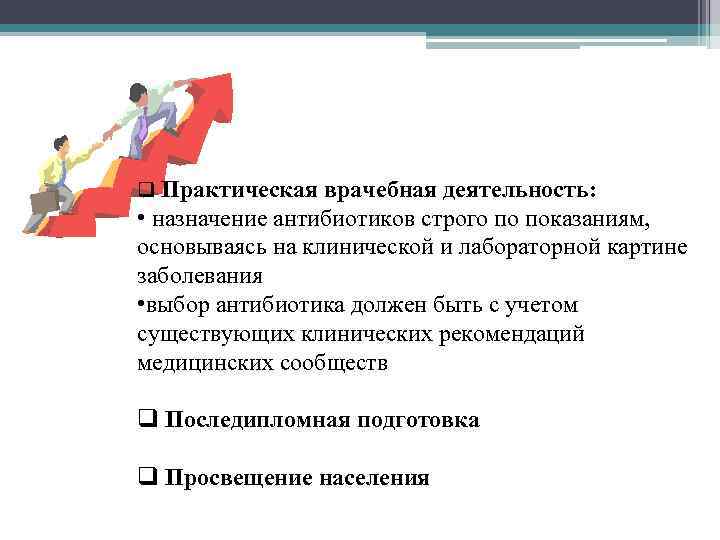 ❑ Практическая врачебная деятельность:
• назначение антибиотиков строго по показаниям, основываясь на клинической и лабораторной картине заболевания
•выбор антибиотика должен быть с учетом существующих клинических рекомендаций медицинских сообществ

❑ Последипломная подготовка

❑ Просвещение населения